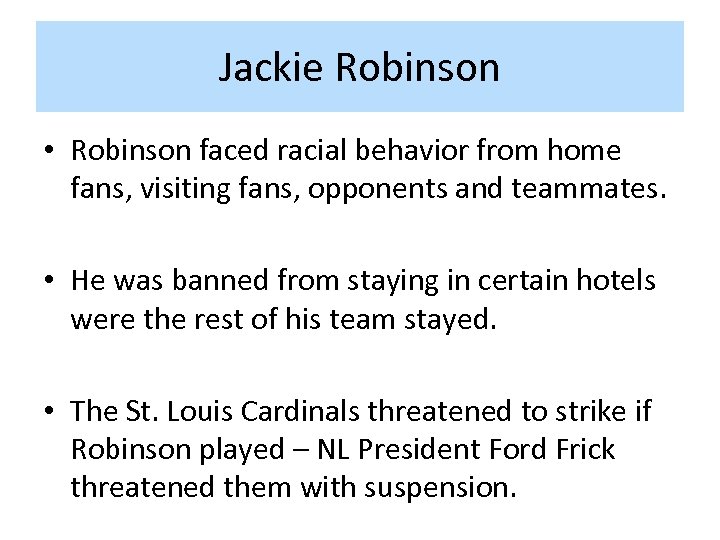 Jackie Robinson

• Robinson faced racial behavior from home fans, visiting fans, opponents and teammates.

• He was banned from staying in certain hotels were the rest of his team stayed.

• The St. Louis Cardinals threatened to strike if Robinson played – NL President Ford Frick threatened them with suspension.